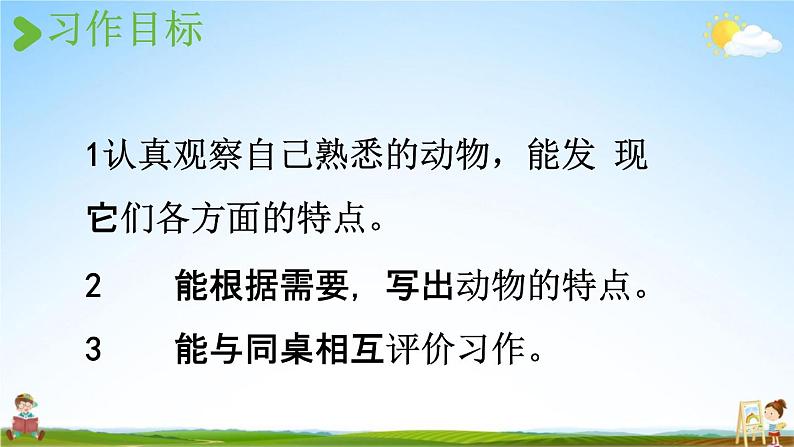 习作目标

1认真观察自己熟悉的动物，能发 现它们各方面的特点。

2　　能根据需要，写出动物的特点。

3　　能与同桌相互评价习作。